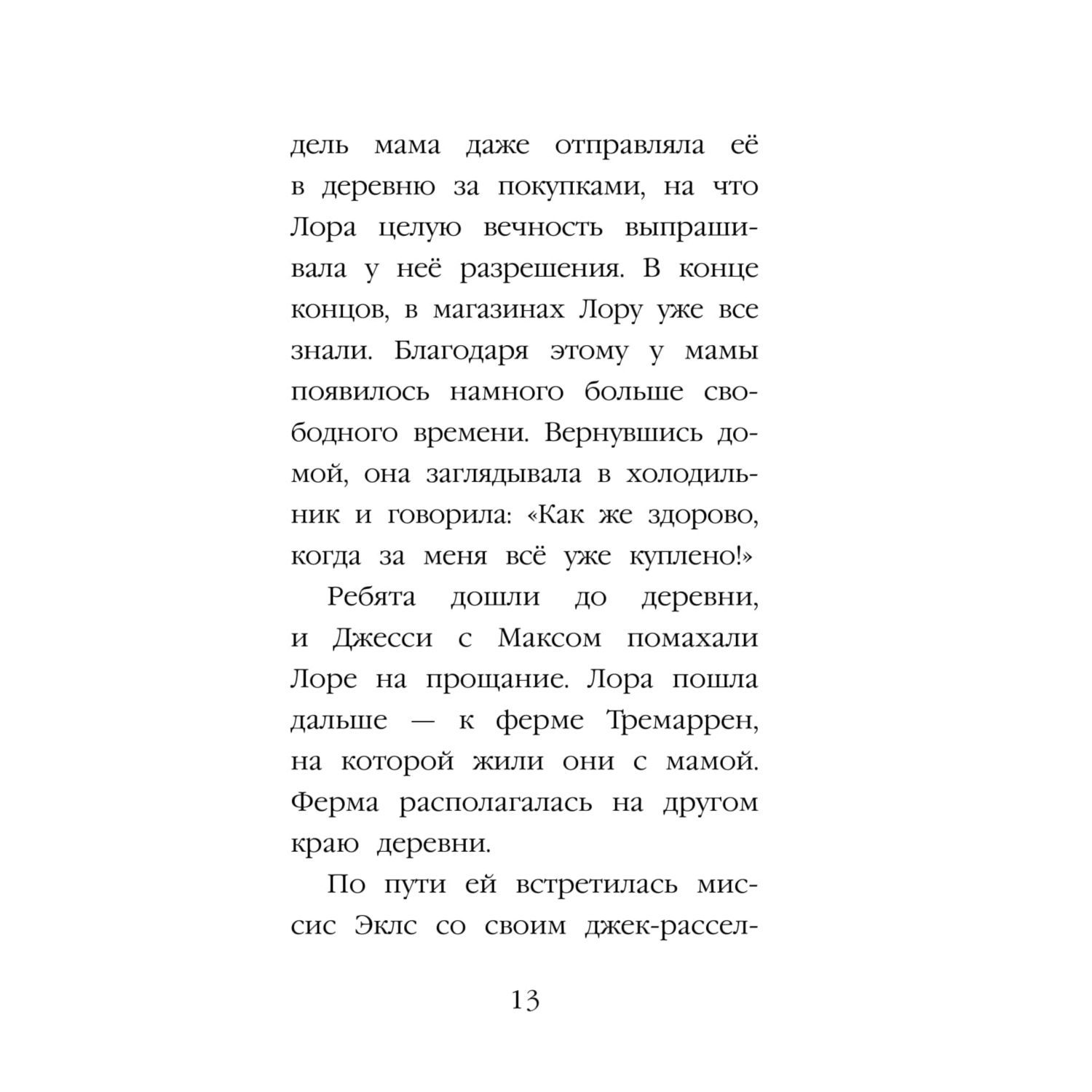 дель мама даже отправляла её в деревню за покупками, на что Лора целую вечность выпрашивала у неё разрешения. В конце концов, в магазинах Лору уже все знали. Благодаря этому у мамы появилось намного больше свободного времени. Вернувшись домой, она заглядывала в холодильник и говорила: «Как же здорово, когда за меня всё уже куплено!»

Ребята дошли до деревни, и Джесси с Максом помахали Лоре на прощание. Лора пошла дальше — к ферме Тремаррен, на которой жили они с мамой. Ферма располагалась на другом краю деревни.

По пути ей встретилась миссис Эклс со своим джек-рассел-

13